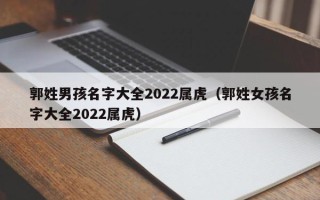 郭姓男孩名字大全2022属虎（郭姓女孩名字大全2022属虎）